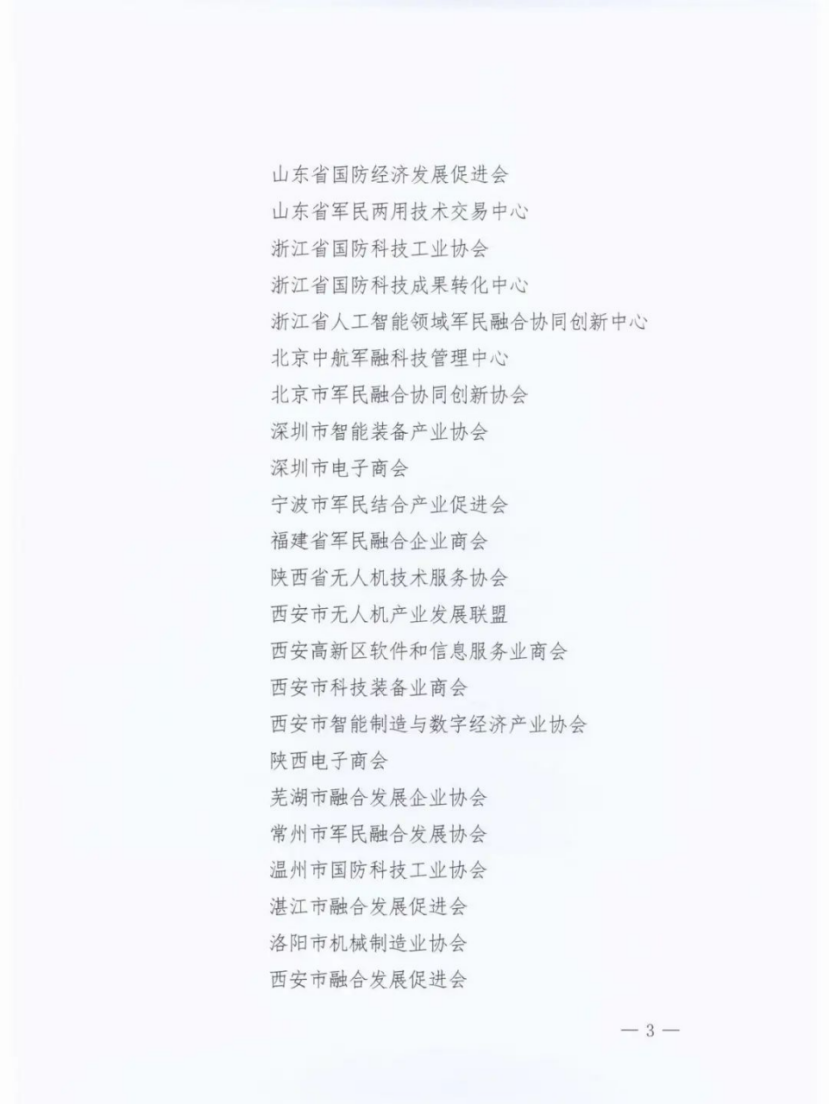 山东省国防经济发展促进会
山东省军民两用技术交易中心
浙江省国防科技工业协会
浙江省国防科技成果转化中心
浙江省人工智能领域军民融合协同创新中心
北京中航军融科技管理中心
北京市军民融合协同创新协会
深圳市智能装备产业协会
深圳市电子商会
宁波市军民结合产业促进会
福建省军民融合企业商会
陕西省无人机技术服务协会
西安市无人机产业发展联盟
西安高新区软件和信息服务业商会
西安市科技装备业商会
西安市智能制造与数字经济产业协会
陕西电子商会
芜湖市融合发展企业协会
常州市军民融合发展协会
温州市国防科技工业协会
湛江市融合发展促进会
洛阳市机械制造业协会
西安市融合发展促进会

— 3 —